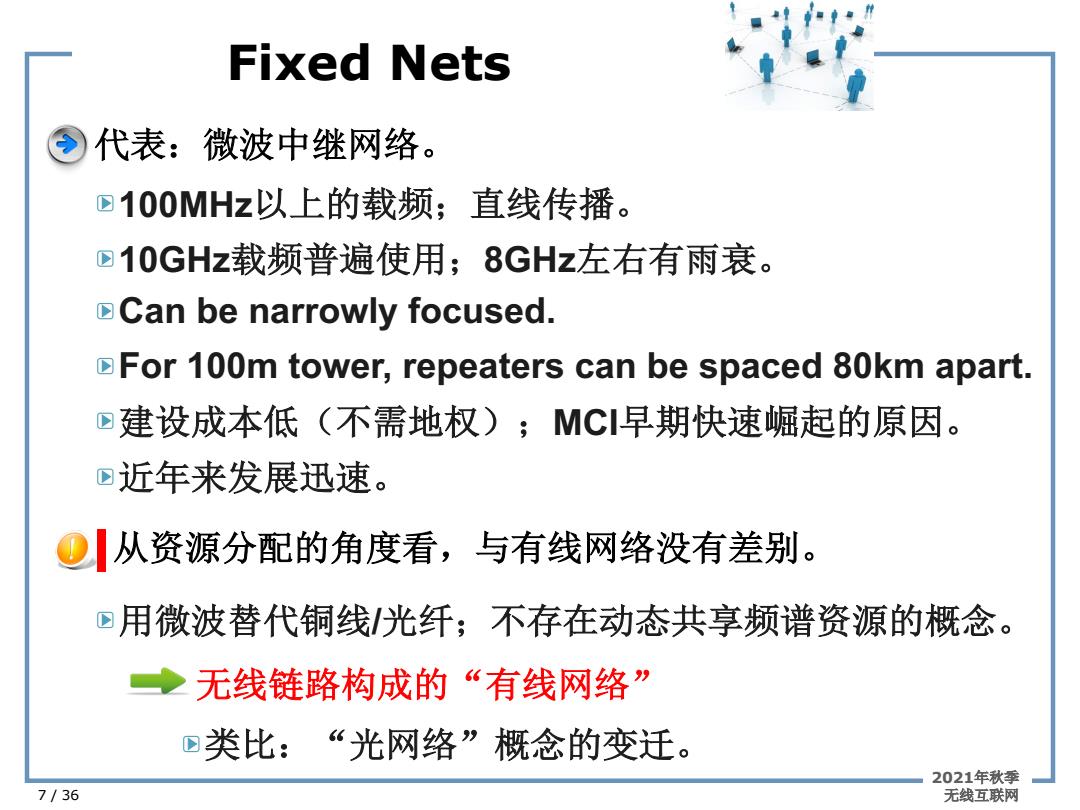 Fixed Nets

代表：微波中继网络。

100MHz以上的载频；直线传播。

10GHz载频普遍使用；8GHz左右有雨衰。

Can be narrowly focused.

For 100m tower, repeaters can be spaced 80km apart.

建设成本低（不需地权）；MCI早期快速崛起的原因。

近年来发展迅速。

从资源分配的角度看，与有线网络没有差别。

用微波替代铜线/光纤；不存在动态共享频谱资源的概念。

无线链路构成的“有线网络”

类比：“光网络”概念的变迁。

7 / 36

2021年秋季
无线互联网